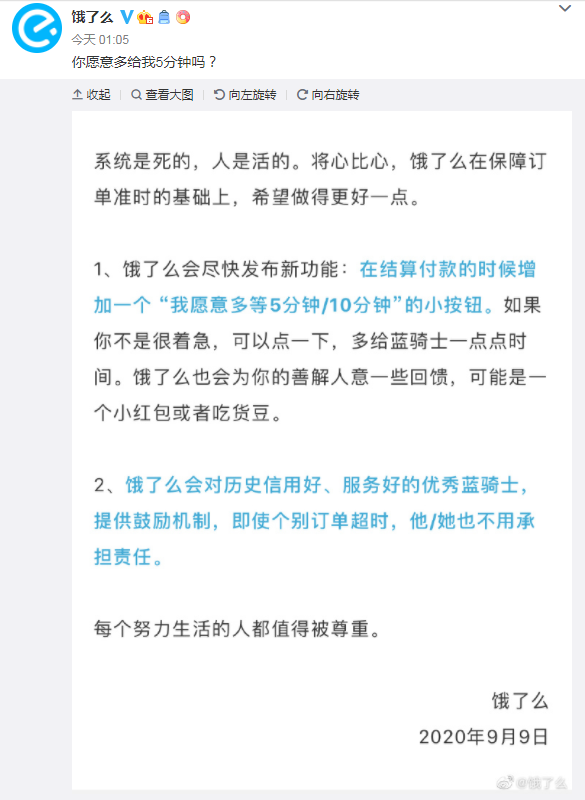 饿了么

今天 01:05

你愿意多给我5分钟吗？

收起 | 查看大图 | 向左旋转 | 向右旋转

系统是死的，人是活的。将心比心，饿了么在保障订单准时的基础上，希望做得更好一点。

1、饿了么会尽快发布新功能：在结算付款的时候增加一个“我愿意多等5分钟/10分钟”的小按钮。如果你不是很着急，可以点一下，多给蓝骑士一点点时间。饿了么也会为你的善解人意一些回馈，可能是一个小红包或者吃货豆。

2、饿了么会对历史信用好、服务好的优秀蓝骑士，提供鼓励机制，即使个别订单超时，他/她也不用承担责任。

每个努力生活的人都值得被尊重。

饿了么
2020年9月9日

@饿了么